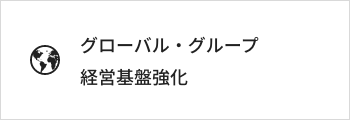 グローバル・グループ
経営基盤強化